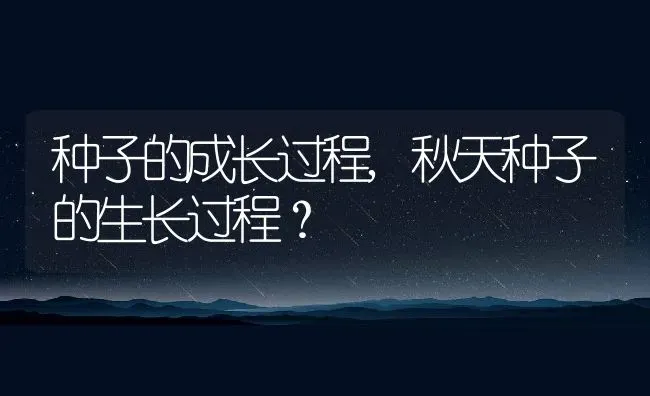 种子的成长过程，秋天种子的生长过程？